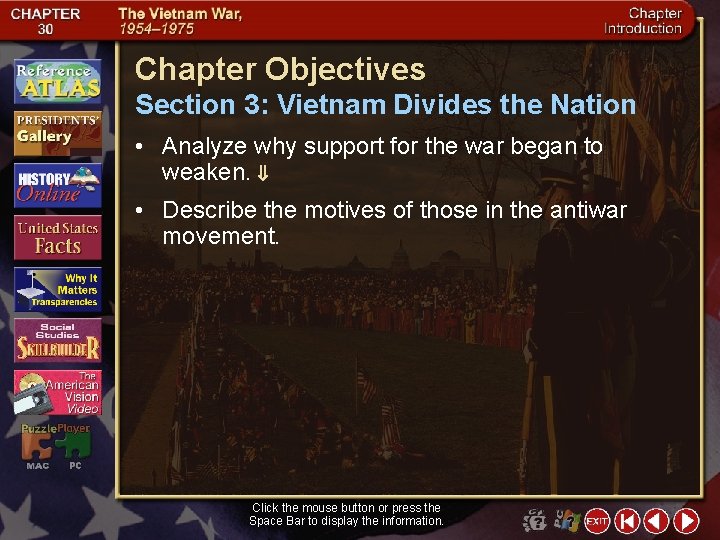 CHAPTER 30

The Vietnam War, 1954–1975

Chapter Introduction

Reference ATLAS

PRESIDENTS' Gallery

HISTORY Online

United States Facts

Why It Matters Transparencies

Social Studies SKILLBUILDER

The American Vision Video

PuzzlePlayer MAC PC

Chapter Objectives

Section 3: Vietnam Divides the Nation

• Analyze why support for the war began to weaken. ⇓

• Describe the motives of those in the antiwar movement.

Click the mouse button or press the Space Bar to display the information.

EXIT